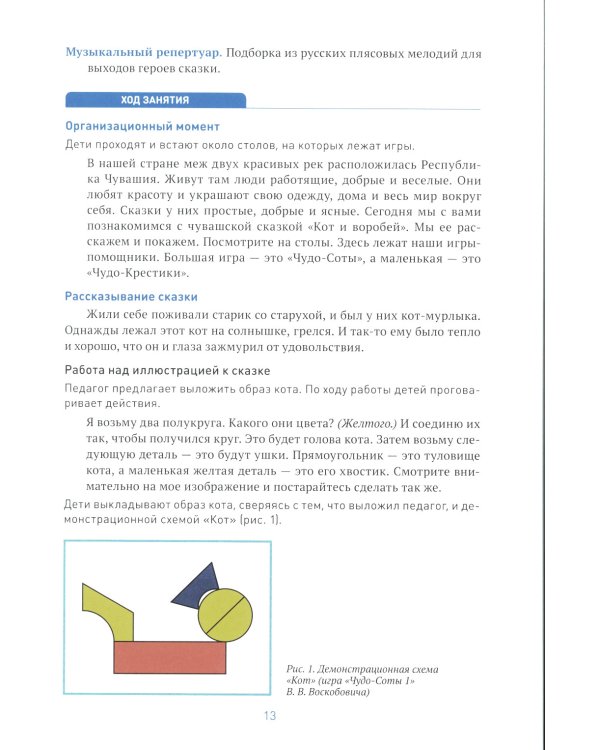 Музыкальный репертуар. Подборка из русских плясовых мелодий для выходов героев сказки.

ХОД ЗАНЯТИЯ

Организационный момент

Дети проходят и встают около столов, на которых лежат игры.

В нашей стране меж двух красивых рек расположилась Республика Чувашия. Живут там люди работящие, добрые и веселые. Они любят красоту и украшают свою одежду, дома и весь мир вокруг себя. Сказки у них простые, добрые и ясные. Сегодня мы с вами познакомимся с чувашской сказкой «Кот и воробей». Мы ее расскажем и покажем. Посмотрите на столы. Здесь лежат наши игры-помощники. Большая игра — это «Чудо-Соты», а маленькая — это «Чудо-Крестики».

Рассказывание сказки

Жили себе поживали старик со старухой, и был у них кот-мурлыка. Однажды лежал этот кот на солнышке, грелся. И так-то ему было тепло и хорошо, что он и глаза зажмурил от удовольствия.

Работа над иллюстрацией к сказке

Педагог предлагает выложить образ кота. По ходу работы детей проговаривает действия.

Я возьму два полукруга. Какого они цвета? (Желтого.) И соединю их так, чтобы получился круг. Это будет голова кота. Затем возьму следующую деталь — это будут ушки. Прямоугольник — это туловище кота, а маленькая желтая деталь — это его хвостик. Смотрите внимательно на мое изображение и постарайтесь сделать так же.

Дети выкладывают образ кота, сверяясь с тем, что выложил педагог, и демонстрационной схемой «Кот» (рис. 1).

Рис. 1. Демонстрационная схема «Кот» (игра «Чудо-Соты 1» В. В. Воскобовича)

13